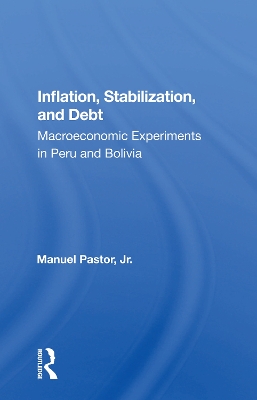 Inflation, Stabilization, and Debt
Macroeconomic Experiments in Peru and Bolivia

Manuel Pastor, Jr.

ROUTLEDGE